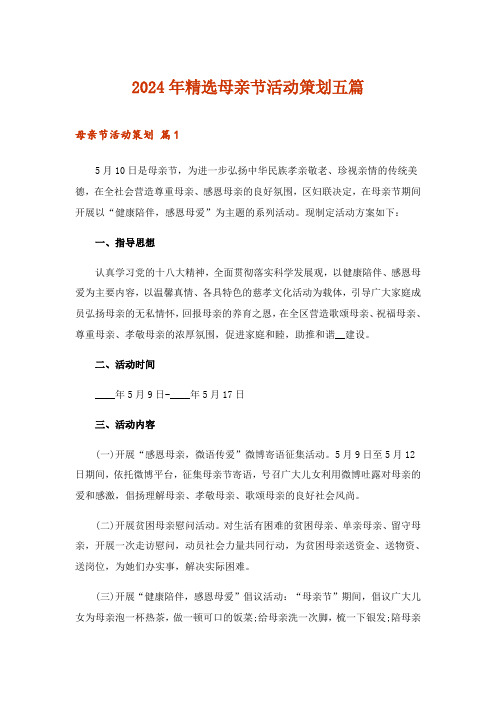 2024年精选母亲节活动策划五篇

母亲节活动策划 篇1

5月10日是母亲节，为进一步弘扬中华民族孝亲敬老、珍视亲情的传统美德，在全社会营造尊重母亲、感恩母亲的良好氛围，区妇联决定，在母亲节期间开展以“健康陪伴，感恩母爱”为主题的系列活动。现制定活动方案如下：

一、指导思想

认真学习党的十八大精神，全面贯彻落实科学发展观，以健康陪伴、感恩母爱为主要内容，以温馨真情、各具特色的慈孝文化活动为载体，引导广大家庭成员弘扬母亲的无私情怀，回报母亲的养育之恩，在全区营造歌颂母亲、祝福母亲、尊重母亲、孝敬母亲的浓厚氛围，促进家庭和睦，助推和谐__建设。

二、活动时间

____年5月9日-____年5月17日

三、活动内容

(一)开展“感恩母亲，微语传爱”微博寄语征集活动。5月9日至5月12日期间，依托微博平台，征集母亲节寄语，号召广大儿女利用微博吐露对母亲的爱和感激，倡扬理解母亲、孝敬母亲、歌颂母亲的良好社会风尚。

(二)开展贫困母亲慰问活动。对生活有困难的贫困母亲、单亲母亲、留守母亲，开展一次走访慰问，动员社会力量共同行动，为贫困母亲送资金、送物资、送岗位，为她们办实事，解决实际困难。

(三)开展“健康陪伴，感恩母爱”倡议活动：“母亲节”期间，倡议广大儿女为母亲泡一杯热茶，做一顿可口的饭菜;给母亲洗一次脚，梳一下银发;陪母亲